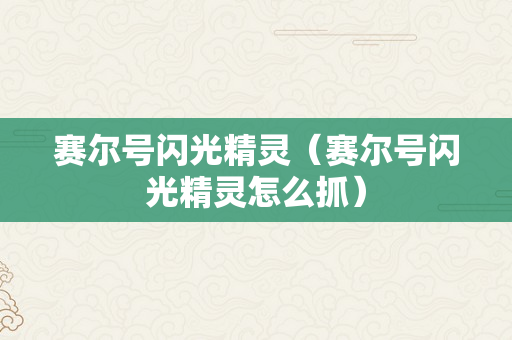 赛尔号闪光精灵（赛尔号闪光精灵怎么抓）